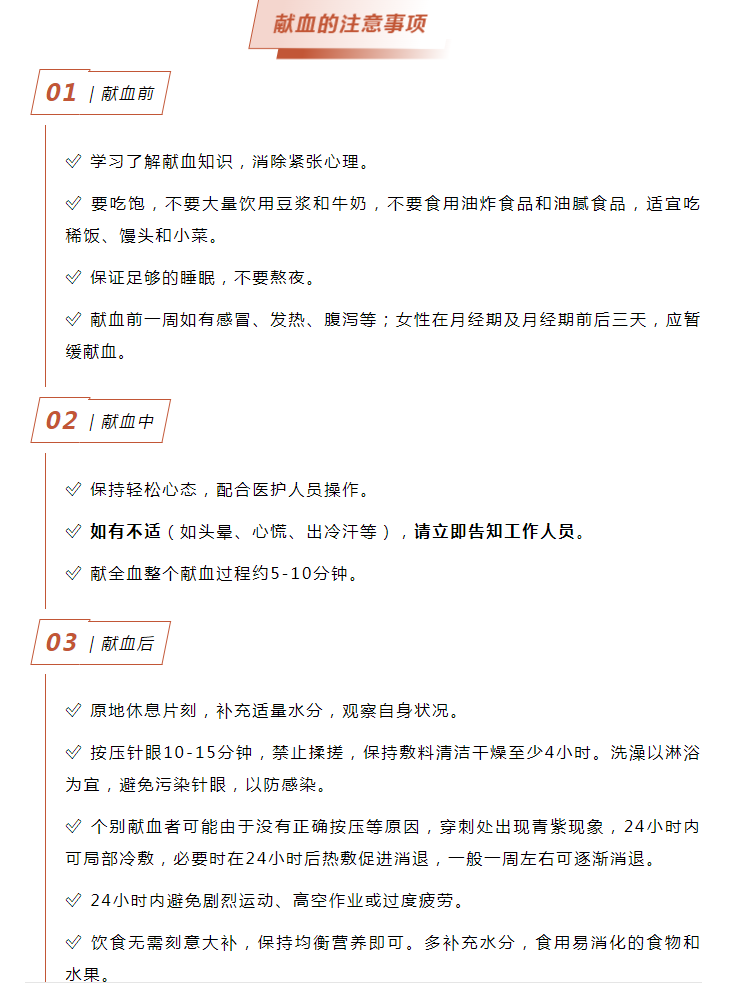 献血的注意事项

01 | 献血前

✓ 学习了解献血知识，消除紧张心理。

✓ 要吃饱，不要大量饮用豆浆和牛奶，不要食用油炸食品和油腻食品，适宜吃稀饭、馒头和小菜。

✓ 保证足够的睡眠，不要熬夜。

✓ 献血前一周如有感冒、发热、腹泻等；女性在月经期及月经期前后三天，应暂缓献血。

02 | 献血中

✓ 保持轻松心态，配合医护人员操作。

✓ 如有不适（如头晕、心慌、出冷汗等），请立即告知工作人员。

✓ 献全血整个献血过程约5-10分钟。

03 | 献血后

✓ 原地休息片刻，补充适量水分，观察自身状况。

✓ 按压针眼10-15分钟，禁止揉搓，保持敷料清洁干燥至少4小时。洗澡以淋浴为宜，避免污染针眼，以防感染。

✓ 个别献血者可能由于没有正确按压等原因，穿刺处出现青紫现象，24小时内可局部冷敷，必要时在24小时后热敷促进消退，一般一周左右可逐渐消退。

✓ 24小时内避免剧烈运动、高空作业或过度疲劳。

✓ 饮食无需刻意大补，保持均衡营养即可。多补充水分，食用易消化的食物和水果。